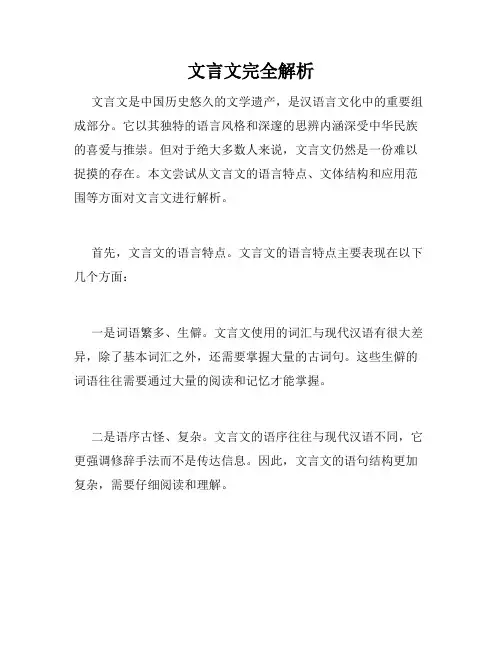 文言文完全解析

文言文是中国历史悠久的文学遗产，是汉语言文化中的重要组成部分。它以其独特的语言风格和深邃的思辨内涵深受中华民族的喜爱与推崇。但对于绝大多数人来说，文言文仍然是一份难以捉摸的存在。本文尝试从文言文的语言特点、文体结构和应用范围等方面对文言文进行解析。

首先，文言文的语言特点。文言文的语言特点主要表现在以下几个方面：

一是词语繁多、生僻。文言文使用的词汇与现代汉语有很大差异，除了基本词汇之外，还需要掌握大量的古词句。这些生僻的词语往往需要通过大量的阅读和记忆才能掌握。

二是语序古怪、复杂。文言文的语序往往与现代汉语不同，它更强调修辞手法而不是传达信息。因此，文言文的语句结构更加复杂，需要仔细阅读和理解。